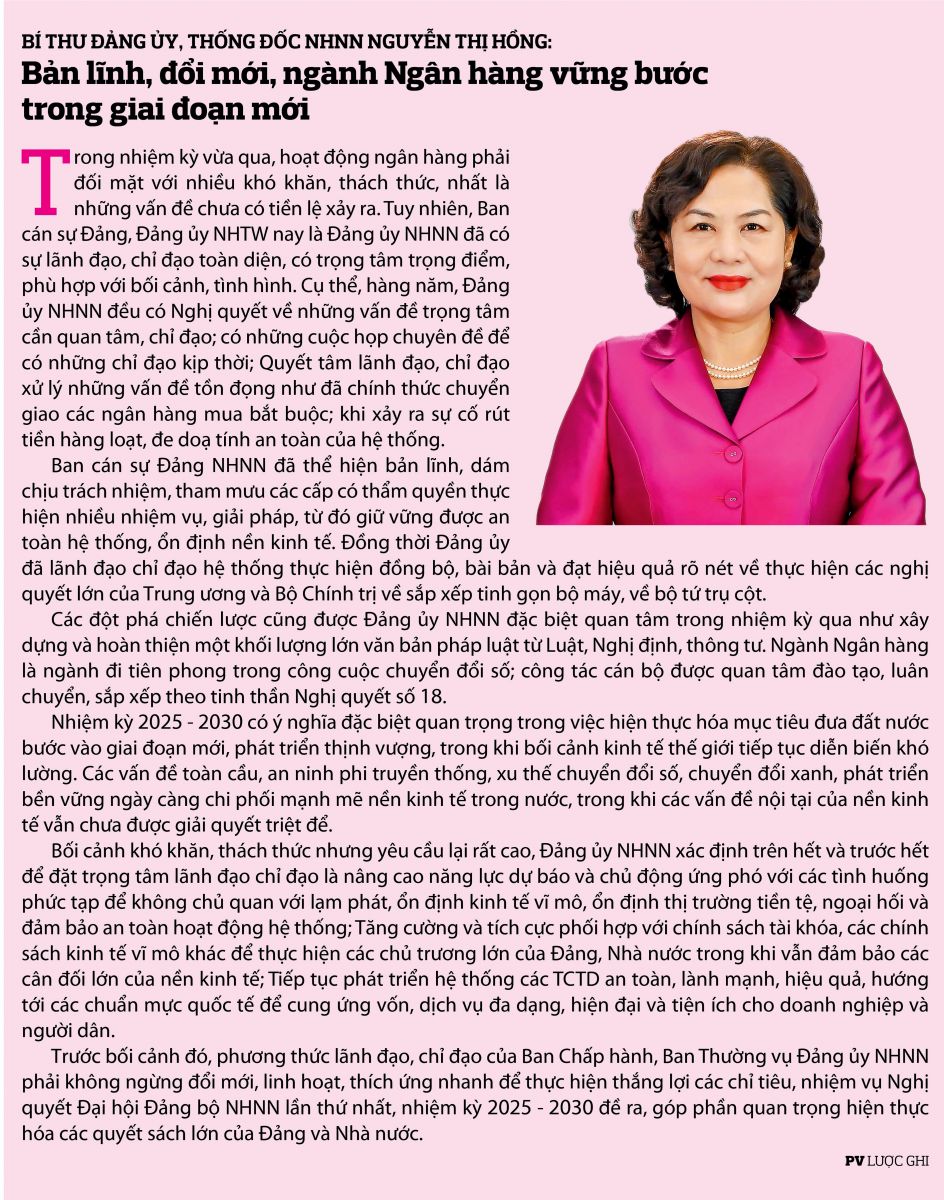 BÍ THƯ ĐẢNG ỦY, THỐNG ĐỐC NHNN NGUYỄN THỊ HỒNG:
Bản lĩnh, đổi mới, ngành Ngân hàng vững bước trong giai đoạn mới

Trong nhiệm kỳ vừa qua, hoạt động ngân hàng phải đối mặt với nhiều khó khăn, thách thức, nhất là những vấn đề chưa có tiền lệ xảy ra. Tuy nhiên, Ban cán sự Đảng, Đảng ủy NHTW nay là Đảng ủy NHNN đã có sự lãnh đạo, chỉ đạo toàn diện, có trọng tâm trọng điểm, phù hợp với bối cảnh, tình hình. Cụ thể, hàng năm, Đảng ủy NHNN đều có Nghị quyết về những vấn đề trọng tâm cần quan tâm, chỉ đạo; có những cuộc họp chuyên đề để có những chỉ đạo kịp thời; Quyết tâm lãnh đạo, chỉ đạo xử lý những vấn đề tồn đọng như đã chính thức chuyển giao các ngân hàng mua bắt buộc; khi xảy ra sự cố rút tiền hàng loạt, đe doạ tính an toàn của hệ thống.

Ban cán sự Đảng NHNN đã thể hiện bản lĩnh, dám chịu trách nhiệm, tham mưu các cấp có thẩm quyền thực hiện nhiều nhiệm vụ, giải pháp, từ đó giữ vững được an toàn hệ thống, ổn định nền kinh tế. Đồng thời Đảng ủy đã lãnh đạo chỉ đạo hệ thống thực hiện đồng bộ, bài bản và đạt hiệu quả rõ nét về thực hiện các nghị quyết lớn của Trung ương và Bộ Chính trị về sắp xếp tinh gọn bộ máy, về bộ tứ trụ cột.

Các đột phá chiến lược cũng được Đảng ủy NHNN đặc biệt quan tâm trong nhiệm kỳ qua như xây dựng và hoàn thiện một khối lượng lớn văn bản pháp luật từ Luật, Nghị định, thông tư. Ngành Ngân hàng là ngành đi tiên phong trong công cuộc chuyển đổi số; công tác cán bộ được quan tâm đào tạo, luân chuyển, sắp xếp theo tinh thần Nghị quyết số 18.

Nhiệm kỳ 2025 - 2030 có ý nghĩa đặc biệt quan trọng trong việc hiện thực hóa mục tiêu đưa đất nước bước vào giai đoạn mới, phát triển thịnh vượng, trong khi bối cảnh kinh tế thế giới tiếp tục diễn biến khó lường. Các vấn đề toàn cầu, an ninh phi truyền thống, xu thế chuyển đổi số, chuyển đổi xanh, phát triển bền vững ngày càng chi phối mạnh mẽ nền kinh tế trong nước, trong khi các vấn đề nội tại của nền kinh tế vẫn chưa được giải quyết triệt để.

Bối cảnh khó khăn, thách thức nhưng yêu cầu lại rất cao, Đảng ủy NHNN xác định trên hết và trước hết để đặt trọng tâm lãnh đạo chỉ đạo là nâng cao năng lực dự báo và chủ động ứng phó với các tình huống phức tạp để không chủ quan với lạm phát, ổn định kinh tế vĩ mô, ổn định thị trường tiền tệ, ngoại hối và đảm bảo an toàn hoạt động hệ thống; Tăng cường và tích cực phối hợp với chính sách tài khóa, các chính sách kinh tế vĩ mô khác để thực hiện các chủ trương lớn của Đảng, Nhà nước trong khi vẫn đảm bảo các cân đối lớn của nền kinh tế; Tiếp tục phát triển hệ thống các TCTD an toàn, lành mạnh, hiệu quả, hướng tới các chuẩn mực quốc tế để cung ứng vốn, dịch vụ đa dạng, hiện đại và tiện ích cho doanh nghiệp và người dân.

Trước bối cảnh đó, phương thức lãnh đạo, chỉ đạo của Ban Chấp hành, Ban Thường vụ Đảng ủy NHNN phải không ngừng đổi mới, linh hoạt, thích ứng nhanh để thực hiện thắng lợi các chỉ tiêu, nhiệm vụ Nghị quyết Đại hội Đảng bộ NHNN lần thứ nhất, nhiệm kỳ 2025 - 2030 đề ra, góp phần quan trọng hiện thực hóa các quyết sách lớn của Đảng và Nhà nước.

PV LƯỢC GHI